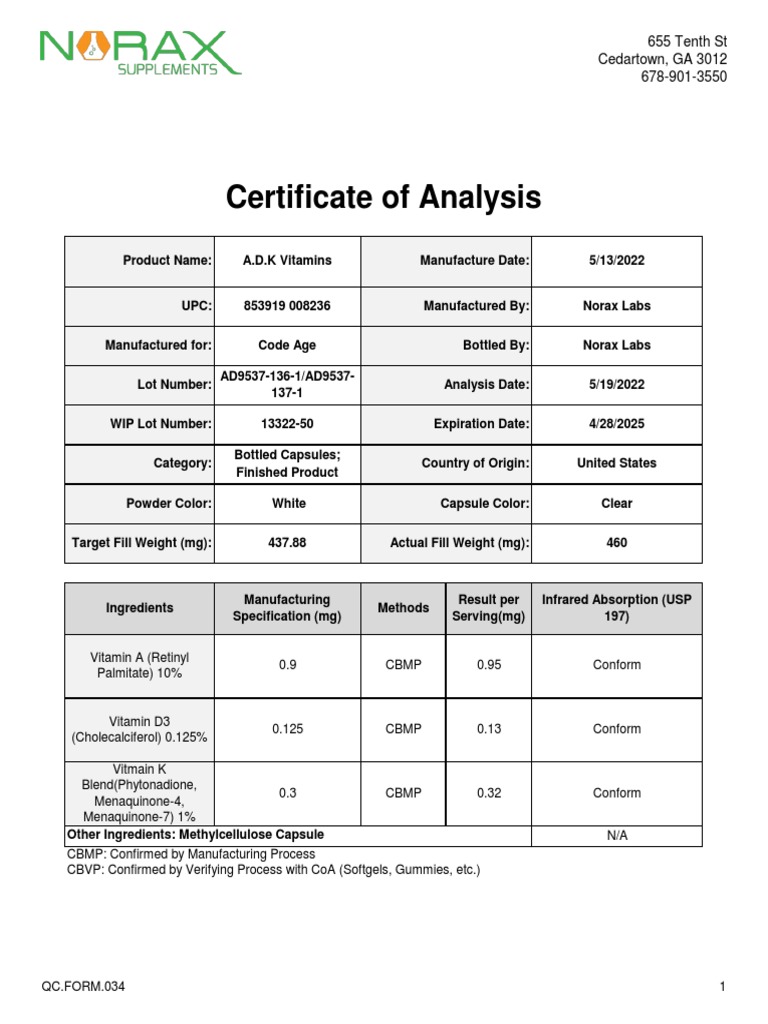 NORAX SUPPLEMENTS

655 Tenth St
Cedartown, GA 3012
678-901-3550

Certificate of Analysis

| Product Name: | A.D.K Vitamins | Manufacture Date: | 5/13/2022 |
|---|---|---|---|
| UPC: | 853919 008236 | Manufactured By: | Norax Labs |
| Manufactured for: | Code Age | Bottled By: | Norax Labs |
| Lot Number: | AD9537-136-1/AD9537-137-1 | Analysis Date: | 5/19/2022 |
| WIP Lot Number: | 13322-50 | Expiration Date: | 4/28/2025 |
| Category: | Bottled Capsules; Finished Product | Country of Origin: | United States |
| Powder Color: | White | Capsule Color: | Clear |
| Target Fill Weight (mg): | 437.88 | Actual Fill Weight (mg): | 460 |

| Ingredients | Manufacturing Specification (mg) | Methods | Result per Serving(mg) | Infrared Absorption (USP 197) |
|---|---|---|---|---|
| Vitamin A (Retinyl Palmitate) 10% | 0.9 | CBMP | 0.95 | Conform |
| Vitamin D3 (Cholecalciferol) 0.125% | 0.125 | CBMP | 0.13 | Conform |
| Vitmain K Blend(Phytonadione, Menaquinone-4, Menaquinone-7) 1% | 0.3 | CBMP | 0.32 | Conform |
| Other Ingredients: Methylcellulose Capsule | | | | N/A |

CBMP: Confirmed by Manufacturing Process
CBVP: Confirmed by Verifying Process with CoA (Softgels, Gummies, etc.)

QC.FORM.034

1